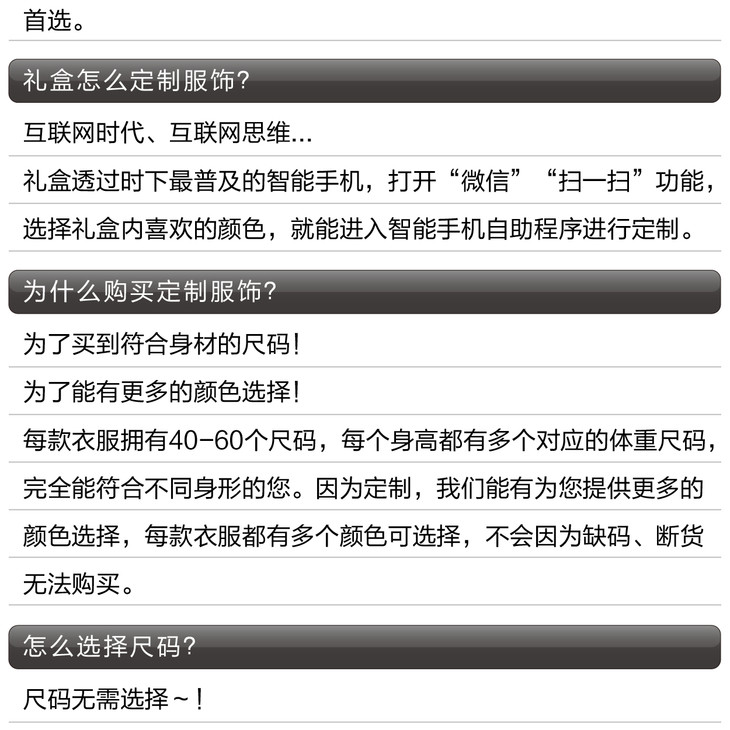 首选。

礼盒怎么定制服饰?

互联网时代、互联网思维...

礼盒透过时下最普及的智能手机，打开“微信”“扫一扫”功能，选择礼盒内喜欢的颜色，就能进入智能手机自助程序进行定制。

为什么购买定制服饰?

为了买到符合身材的尺码!

为了能有更多的颜色选择!

每款衣服拥有40-60个尺码，每个身高都有多个对应的体重尺码，完全能符合不同身形的您。因为定制，我们能有为您提供更多的颜色选择，每款衣服都有多个颜色可选择，不会因为缺码、断货无法购买。

怎么选择尺码?

尺码无需选择~!